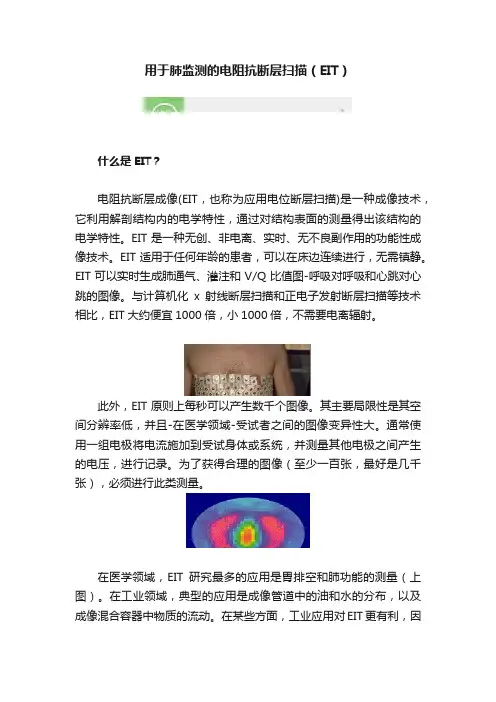 用于肺监测的电阻抗断层扫描（EIT）

什么是 EIT？

电阻抗断层成像(EIT，也称为应用电位断层扫描)是一种成像技术，它利用解剖结构内的电学特性，通过对结构表面的测量得出该结构的电学特性。EIT 是一种无创、非电离、实时、无不良副作用的功能性成像技术。EIT 适用于任何年龄的患者，可以在床边连续进行，无需镇静。EIT 可以实时生成肺通气、灌注和 V/Q 比值图-呼吸对呼吸和心跳对心跳的图像。与计算机化 x 射线断层扫描和正电子发射断层扫描等技术相比，EIT 大约便宜 1000 倍，小 1000 倍，不需要电离辐射。

此外，EIT 原则上每秒可以产生数千个图像。其主要局限性是其空间分辨率低，并且-在医学领域-受试者之间的图像变异性大。通常使用一组电极将电流施加到受试身体或系统，并测量其他电极之间产生的电压，进行记录。为了获得合理的图像（至少一百张，最好是几千张），必须进行此类测量。

在医学领域，EIT 研究最多的应用是胃排空和肺功能的测量（上图）。在工业领域，典型的应用是成像管道中的油和水的分布，以及成像混合容器中物质的流动。在某些方面，工业应用对 EIT 更有利，因